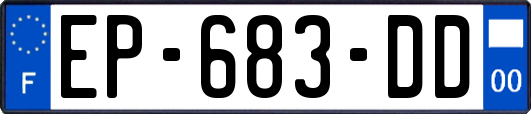 F
EP-683-DD
00